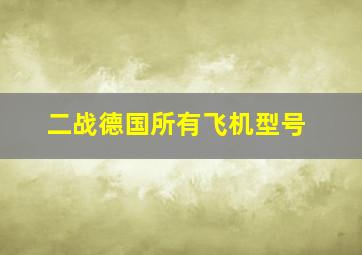 二战德国所有飞机型号